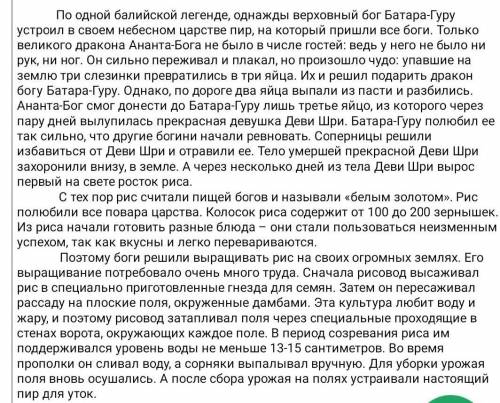 По одной балийской легенде, однажды верховный бог Батара-Гуру устроил в своем небесном царстве пир, на который пришли все боги. Только великого дракона Ананта-Бога не было в числе гостей: ведь у него не было ни рук, ни ног. Он сильно переживал и плакал, но произошло чудо: упавшие на землю три слезинки превратились в три яйца. Их и решил подарить дракон богу Батара-Гуру. Однако, по дороге два яйца выпали из пасти и разбились. Ананта-Бог смог донести до Батара-Гуру лишь третье яйцо, из которого через пару дней вылупилась прекрасная девушка Деви Шри. Батара-Гуру полюбил ее так сильно, что другие богини начали ревновать. Соперницы решили избавиться от Деви Шри и отравили ее. Тело умершей прекрасной Деви Шри захоронили внизу, в земле. А через несколько дней из тела Деви Шри вырос первый на свете росток риса.

С тех пор рис считали пищей богов и называли «белым золотом». Рис полюбили все повара царства. Колосок риса содержит от 100 до 200 зернышек. Из риса начали готовить разные блюда – они стали пользоваться неизменным успехом, так как вкусны и легко перевариваются.

Поэтому боги решили выращивать рис на своих огромных землях. Его выращивание потребовало очень много труда. Сначала рисовод высаживал рис в специально приготовленные гнезда для семян. Затем он пересаживал рассаду на плоские поля, окруженные дамбами. Эта культура любит воду и жару, и поэтому рисовод затапливал поля через специальные проходящие в стенах ворота, окружающих каждое поле. В период созревания риса им поддерживался уровень воды не меньше 13-15 сантиметров. Во время прополки он сливал воду, а сорняки выпалывал вручную. Для уборки урожая поля вновь осушались. А после сбора урожая на полях устраивали настоящий пир для уток.